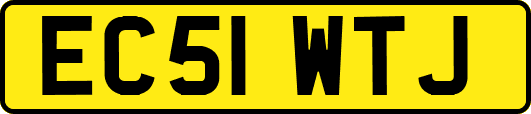 EC51 WTJ